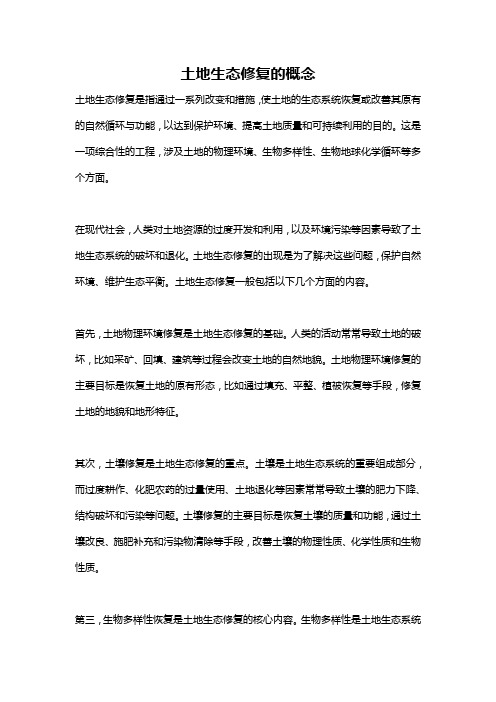 土地生态修复的概念

土地生态修复是指通过一系列改变和措施，使土地的生态系统恢复或改善其原有的自然循环与功能，以达到保护环境、提高土地质量和可持续利用的目的。这是一项综合性的工程，涉及土地的物理环境、生物多样性、生物地球化学循环等多个方面。

在现代社会，人类对土地资源的过度开发和利用，以及环境污染等因素导致了土地生态系统的破坏和退化。土地生态修复的出现是为了解决这些问题，保护自然环境、维护生态平衡。土地生态修复一般包括以下几个方面的内容。

首先，土地物理环境修复是土地生态修复的基础。人类的活动常常导致土地的破坏，比如采矿、回填、建筑等过程会改变土地的自然地貌。土地物理环境修复的主要目标是恢复土地的原有形态，比如通过填充、平整、植被恢复等手段，修复土地的地貌和地形特征。

其次，土壤修复是土地生态修复的重点。土壤是土地生态系统的重要组成部分，而过度耕作、化肥农药的过量使用、土地退化等因素常常导致土壤的肥力下降、结构破坏和污染等问题。土壤修复的主要目标是恢复土壤的质量和功能，通过土壤改良、施肥补充和污染物清除等手段，改善土壤的物理性质、化学性质和生物性质。

第三，生物多样性恢复是土地生态修复的核心内容。生物多样性是土地生态系统